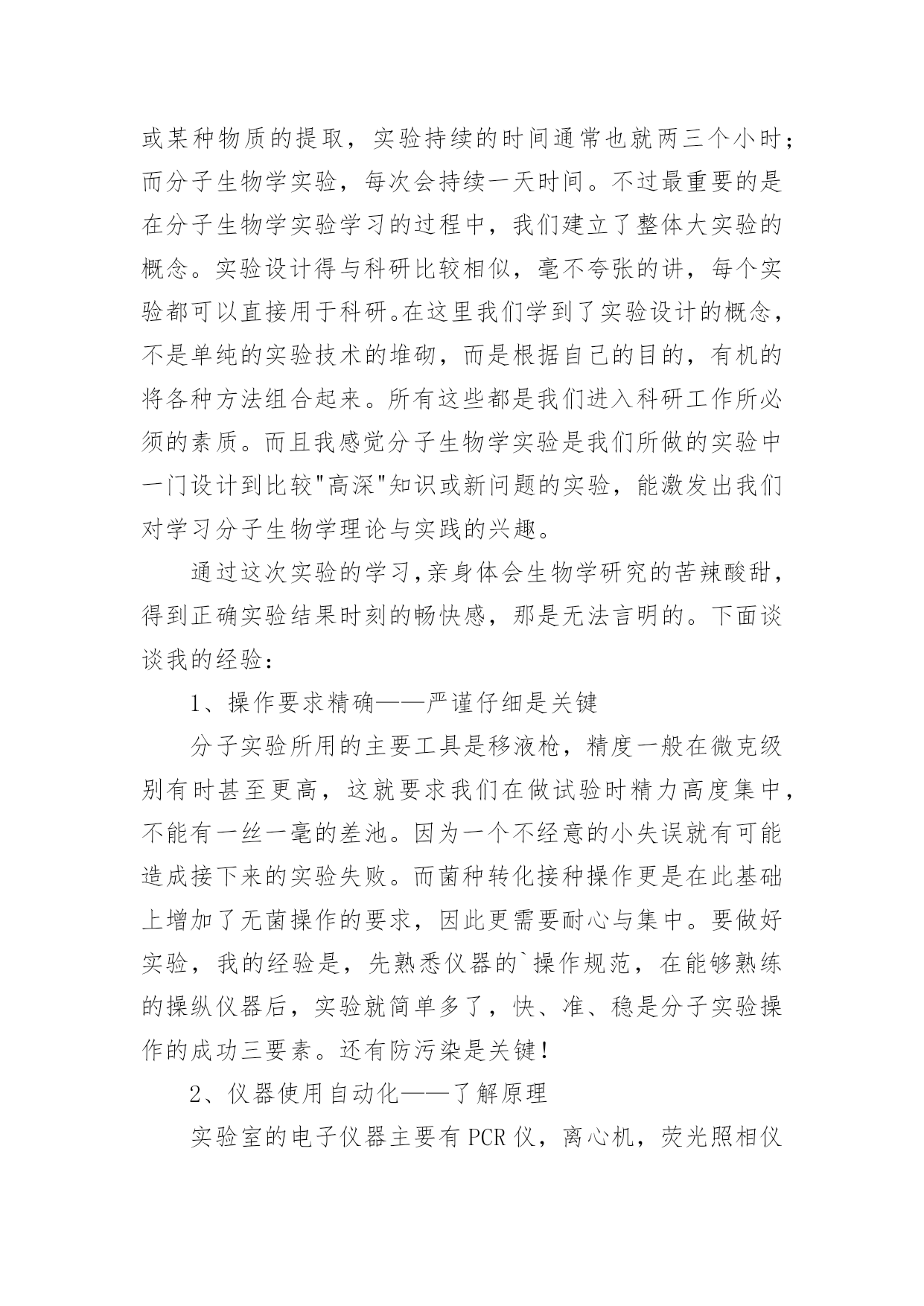 或某种物质的提取，实验持续的时间通常也就两三个小时；而分子生物学实验，每次会持续一天时间。不过最重要的是在分子生物学实验学习的过程中，我们建立了整体大实验的概念。实验设计得与科研比较相似，毫不夸张的讲，每个实验都可以直接用于科研。在这里我们学到了实验设计的概念，不是单纯的实验技术的堆砌，而是根据自己的目的，有机的将各种方法组合起来。所有这些都是我们进入科研工作所必须的素质。而且我感觉分子生物学实验是我们所做的实验中一门设计到比较"高深"知识或新问题的实验，能激发出我们对学习分子生物学理论与实践的兴趣。

通过这次实验的学习,亲身体会生物学研究的苦辣酸甜，得到正确实验结果时刻的畅快感，那是无法言明的。下面谈谈我的经验：

1、操作要求精确——严谨仔细是关键

分子实验所用的主要工具是移液枪，精度一般在微克级别有时甚至更高，这就要求我们在做试验时精力高度集中，不能有一丝一毫的差池。因为一个不经意的小失误就有可能造成接下来的实验失败。而菌种转化接种操作更是在此基础上增加了无菌操作的要求，因此更需要耐心与集中。要做好实验，我的经验是，先熟悉仪器的`操作规范，在能够熟练的操纵仪器后，实验就简单多了，快、准、稳是分子实验操作的成功三要素。还有防污染是关键！

2、仪器使用自动化——了解原理

实验室的电子仪器主要有PCR仪，离心机，荧光照相仪